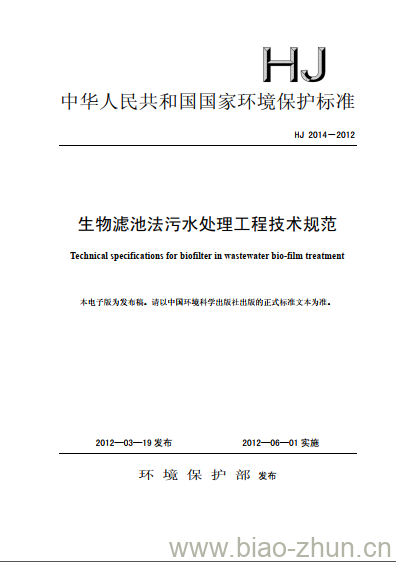 HJ

中华人民共和国国家环境保护标准

HJ 2014－2012

生物滤池法污水处理工程技术规范

Technical specifications for biofilter in wastewater bio-film treatment

本电子版为发布稿。请以中国环境科学出版社出版的正式标准文本为准。

2012—03—19 发布　　2012—06—01 实施

环 境 保 护 部 发布

www.biao-zhun.cn